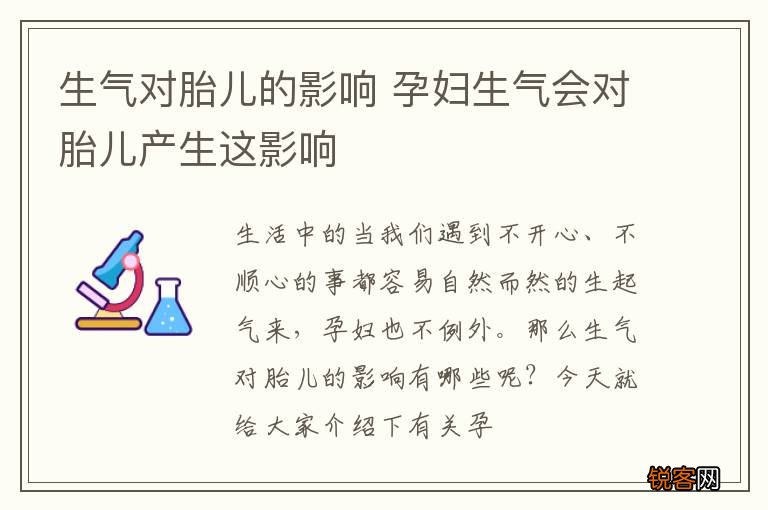 生气对胎儿的影响 孕妇生气会对胎儿产生这影响

生活中的当我们遇到不开心、不顺心的事都容易自然而然的生起气来，孕妇也不例外。那么生气对胎儿的影响有哪些呢？今天就给大家介绍下有关孕

锐客网